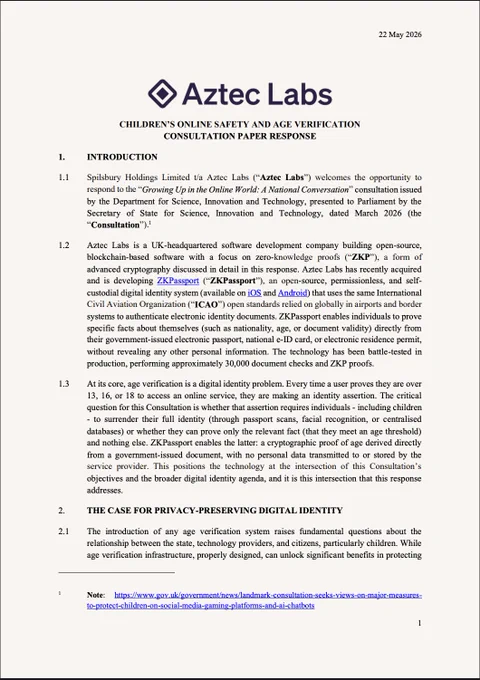 22 May 2026

Aztec Labs

CHILDREN'S ONLINE SAFETY AND AGE VERIFICATION
CONSULTATION PAPER RESPONSE

1. INTRODUCTION

1.1 Spilsbury Holdings Limited t/a Aztec Labs ("Aztec Labs") welcomes the opportunity to respond to the "Growing Up in the Online World: A National Conversation" consultation issued by the Department for Science, Innovation and Technology, presented to Parliament by the Secretary of State for Science, Innovation and Technology, dated March 2026 (the "Consultation").$^{1}$

1.2 Aztec Labs is a UK-headquartered software development company building open-source, blockchain-based software with a focus on zero-knowledge proofs ("ZKP"), a form of advanced cryptography discussed in detail in this response. Aztec Labs has recently acquired and is developing ZKPassport ("ZKPassport"), an open-source, permissionless, and self-custodial digital identity system (available on iOS and Android) that uses the same International Civil Aviation Organization ("ICAO") open standards relied on globally in airports and border systems to authenticate electronic identity documents. ZKPassport enables individuals to prove specific facts about themselves (such as nationality, age, or document validity) directly from their government-issued electronic passport, national e-ID card, or electronic residence permit, without revealing any other personal information. The technology has been battle-tested in production, performing approximately 30,000 document checks and ZKP proofs.

1.3 At its core, age verification is a digital identity problem. Every time a user proves they are over 13, 16, or 18 to access an online service, they are making an identity assertion. The critical question for this Consultation is whether that assertion requires individuals - including children - to surrender their full identity (through passport scans, facial recognition, or centralised databases) or whether they can prove only the relevant fact (that they meet an age threshold) and nothing else. ZKPassport enables the latter: a cryptographic proof of age derived directly from a government-issued document, with no personal data transmitted to or stored by the service provider. This positions the technology at the intersection of this Consultation's objectives and the broader digital identity agenda, and it is this intersection that this response addresses.

2. THE CASE FOR PRIVACY-PRESERVING DIGITAL IDENTITY

2.1 The introduction of any age verification system raises fundamental questions about the relationship between the state, technology providers, and citizens, particularly children. While age verification infrastructure, properly designed, can unlock significant benefits in protecting

$^{1}$ Note: https://www.gov.uk/government/news/landmark-consultation-seeks-views-on-major-measures-to-protect-children-on-social-media-gaming-platforms-and-ai-chatbots

1